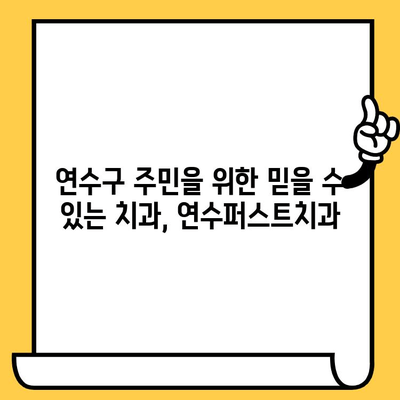 연수구 주민을 위한 믿을 수 있는 치과, 연수퍼스트치과